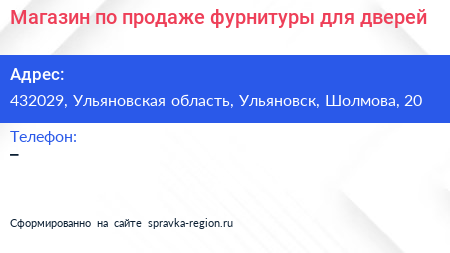 Магазин по продаже фурнитуры для дверей

Адрес:
432029, Ульяновская область, Ульяновск, Шолмова, 20

Телефон:
–

Сформированно на сайте spravka-region.ru